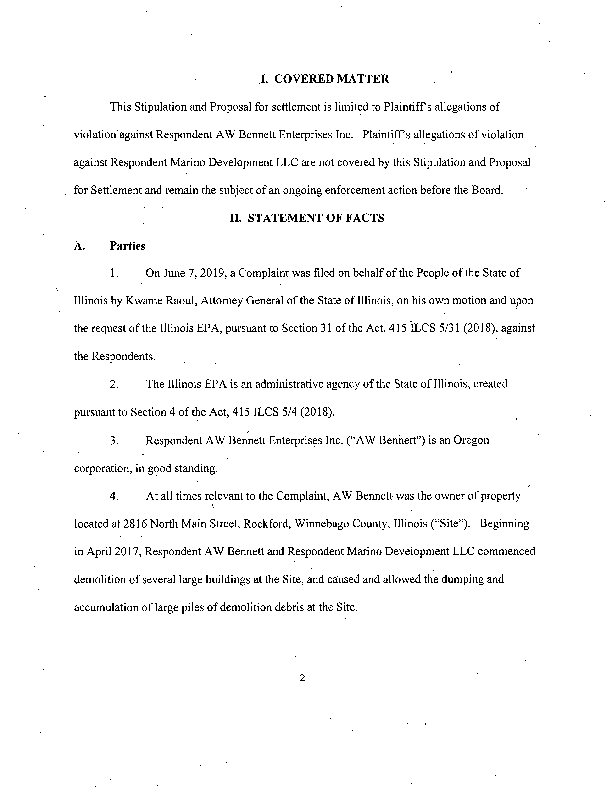 I. COVERED MATTER

This Stipulation and Proposal for settlement is limited to Plaintiff's allegations of violation against Respondent AW Bennett Enterprises Inc. Plaintiff's allegations of violation against Respondent Marino Development LLC are not covered by this Stipulation and Proposal for Settlement and remain the subject of an ongoing enforcement action before the Board.

II. STATEMENT OF FACTS

A. Parties

1. On June 7, 2019, a Complaint was filed on behalf of the People of the State of Illinois by Kwame Raoul, Attorney General of the State of Illinois, on his own motion and upon the request of the Illinois EPA, pursuant to Section 31 of the Act, 415 ILCS 5/31 (2018), against the Respondents.

2. The Illinois EPA is an administrative agency of the State of Illinois, created pursuant to Section 4 of the Act, 415 ILCS 5/4 (2018).

3. Respondent AW Bennett Enterprises Inc. ("AW Bennett") is an Oregon corporation, in good standing.

4. At all times relevant to the Complaint, AW Bennett was the owner of property located at 2816 North Main Street, Rockford, Winnebago County, Illinois ("Site"). Beginning in April 2017, Respondent AW Bennett and Respondent Marino Development LLC commenced demolition of several large buildings at the Site, and caused and allowed the dumping and accumulation of large piles of demolition debris at the Site.

2